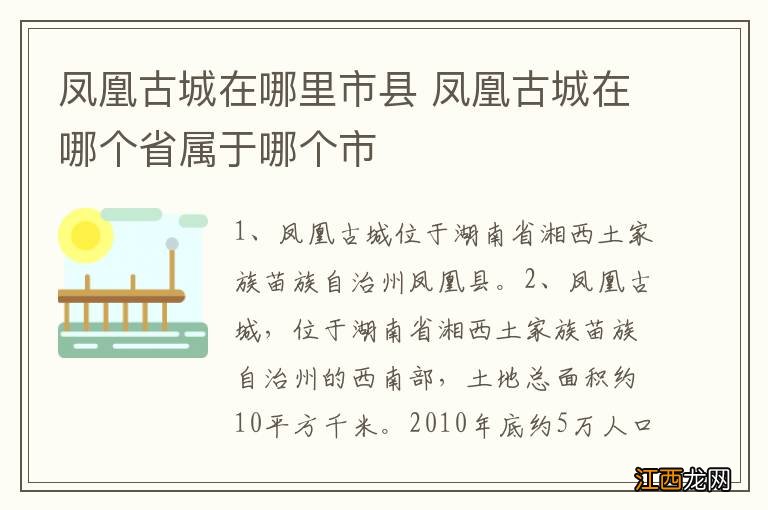 凤凰古城在哪里市县 凤凰古城在哪个省属于哪个市

1、凤凰古城位于湖南省湘西土家族苗族自治州凤凰县。2、凤凰古城，位于湖南省湘西土家族苗族自治州的西南部，土地总面积约10平方千米。2010年底约5万人口

江西龙网